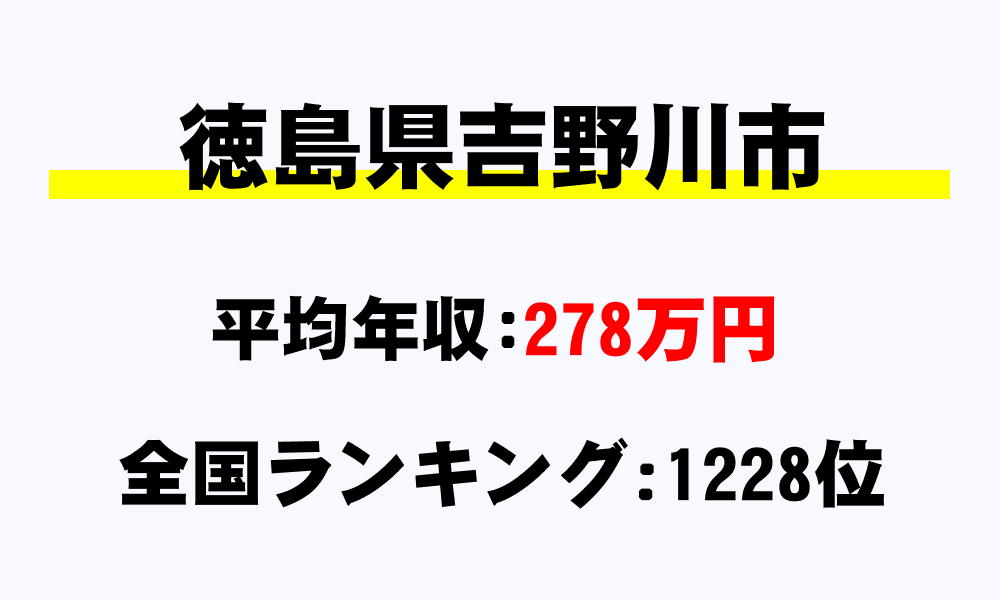 徳島県吉野川市

平均年収：278万円

全国ランキング：1228位